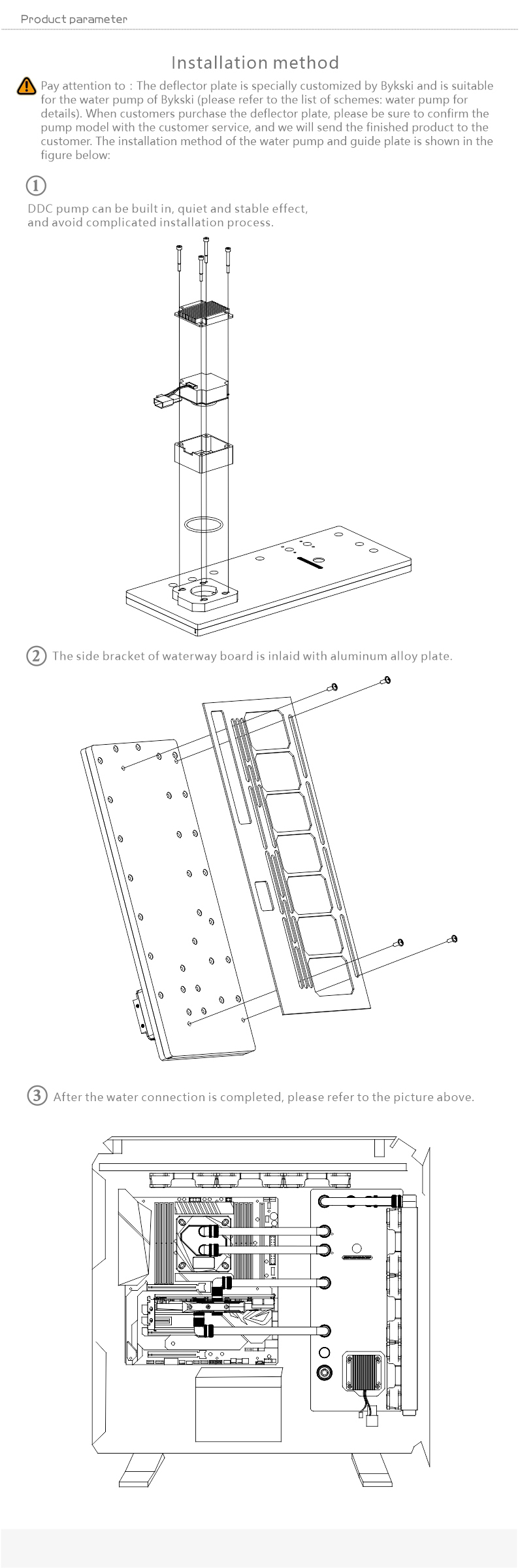 Product parameter

Installation method

Pay attention to : The deflector plate is specially customized by Bykski and is suitable for the water pump of Bykski (please refer to the list of schemes: water pump for details). When customers purchase the deflector plate, please be sure to confirm the pump model with the customer service, and we will send the finished product to the customer. The installation method of the water pump and guide plate is shown in the figure below:

①

DDC pump can be built in, quiet and stable effect, and avoid complicated installation process.

② The side bracket of waterway board is inlaid with aluminum alloy plate.

③ After the water connection is completed, please refer to the picture above.